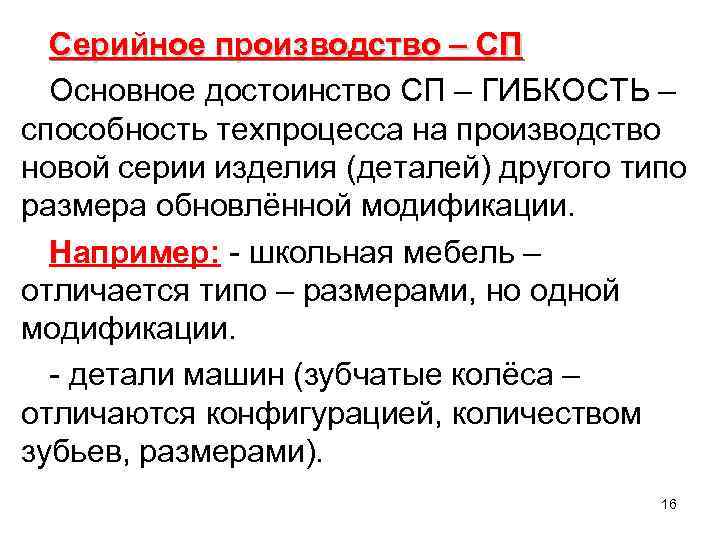 Серийное производство – СП

Основное достоинство СП – ГИБКОСТЬ – способность техпроцесса на производство новой серии изделия (деталей) другого типо размера обновлённой модификации.

Например: - школьная мебель – отличается типо – размерами, но одной модификации.

- детали машин (зубчатые колёса – отличаются конфигурацией, количеством зубьев, размерами).

16